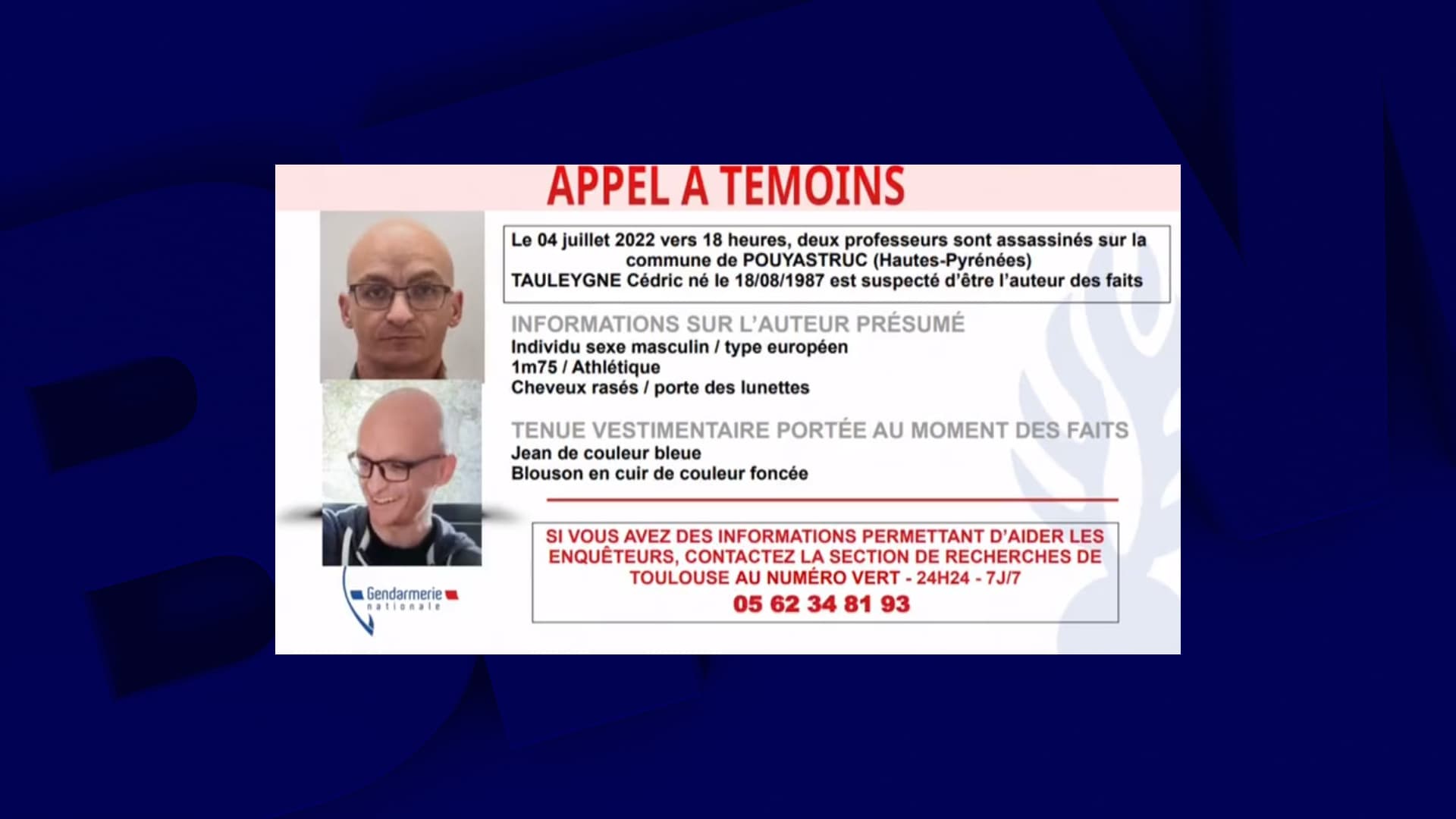 APPEL A TEMOINS

Le 04 juillet 2022 vers 18 heures, deux professeurs sont assassinés sur la commune de POUYASTRUC (Hautes-Pyrénées)
TAULEYGNE Cédric né le 18/08/1987 est suspecté d'être l'auteur des faits

INFORMATIONS SUR L'AUTEUR PRÉSUMÉ
Individu sexe masculin / type européen
1m75 / Athlétique
Cheveux rasés / porte des lunettes

TENUE VESTIMENTAIRE PORTÉE AU MOMENT DES FAITS
Jean de couleur bleue
Blouson en cuir de couleur foncée

SI VOUS AVEZ DES INFORMATIONS PERMETTANT D'AIDER LES ENQUÊTEURS, CONTACTEZ LA SECTION DE RECHERCHES DE TOULOUSE AU NUMÉRO VERT - 24H24 - 7J/7
05 62 34 81 93

Gendarmerie nationale